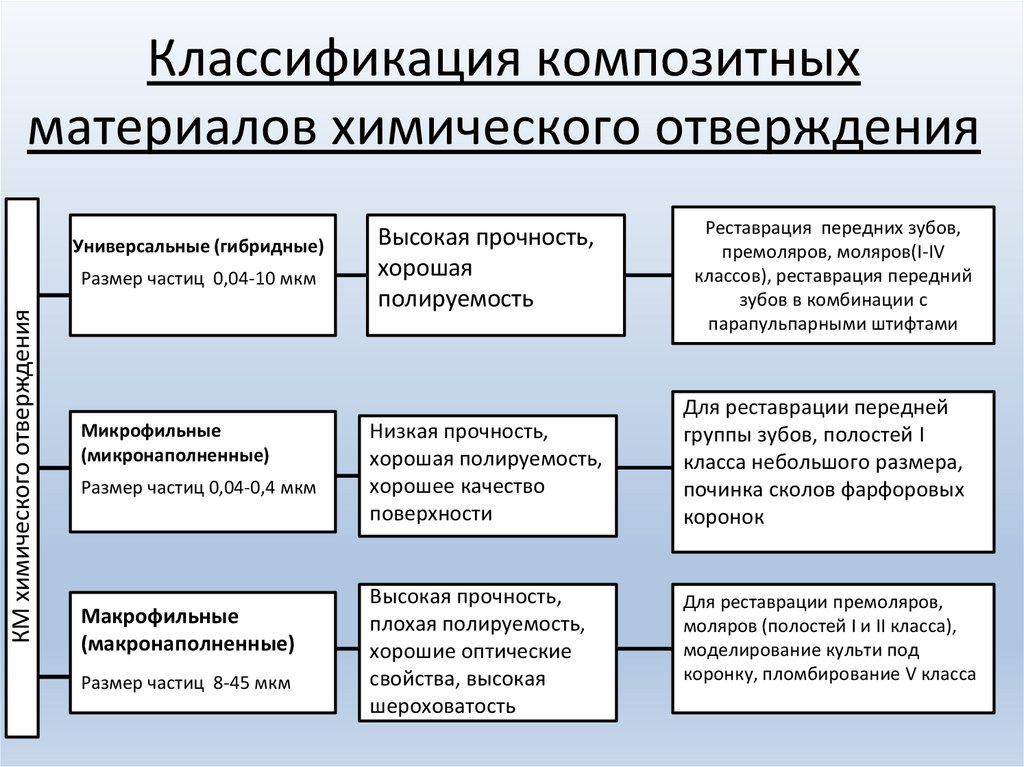 Классификация композитных материалов химического отверждения

КМ химического отверждения

Универсальные (гибридные)
Размер частиц 0,04-10 мкм

Высокая прочность, хорошая полируемость

Реставрация передних зубов, премоляров, моляров(I-IV классов), реставрация передний зубов в комбинации с парапульпарными штифтами

Микрофильные (микронаполненные)
Размер частиц 0,04-0,4 мкм

Низкая прочность, хорошая полируемость, хорошее качество поверхности

Для реставрации передней группы зубов, полостей I класса небольшого размера, починка сколов фарфоровых коронок

Макрофильные (макронаполненные)
Размер частиц 8-45 мкм

Высокая прочность, плохая полируемость, хорошие оптические свойства, высокая шероховатость

Для реставрации премоляров, моляров (полостей I и II класса), моделирование культи под коронку, пломбирование V класса